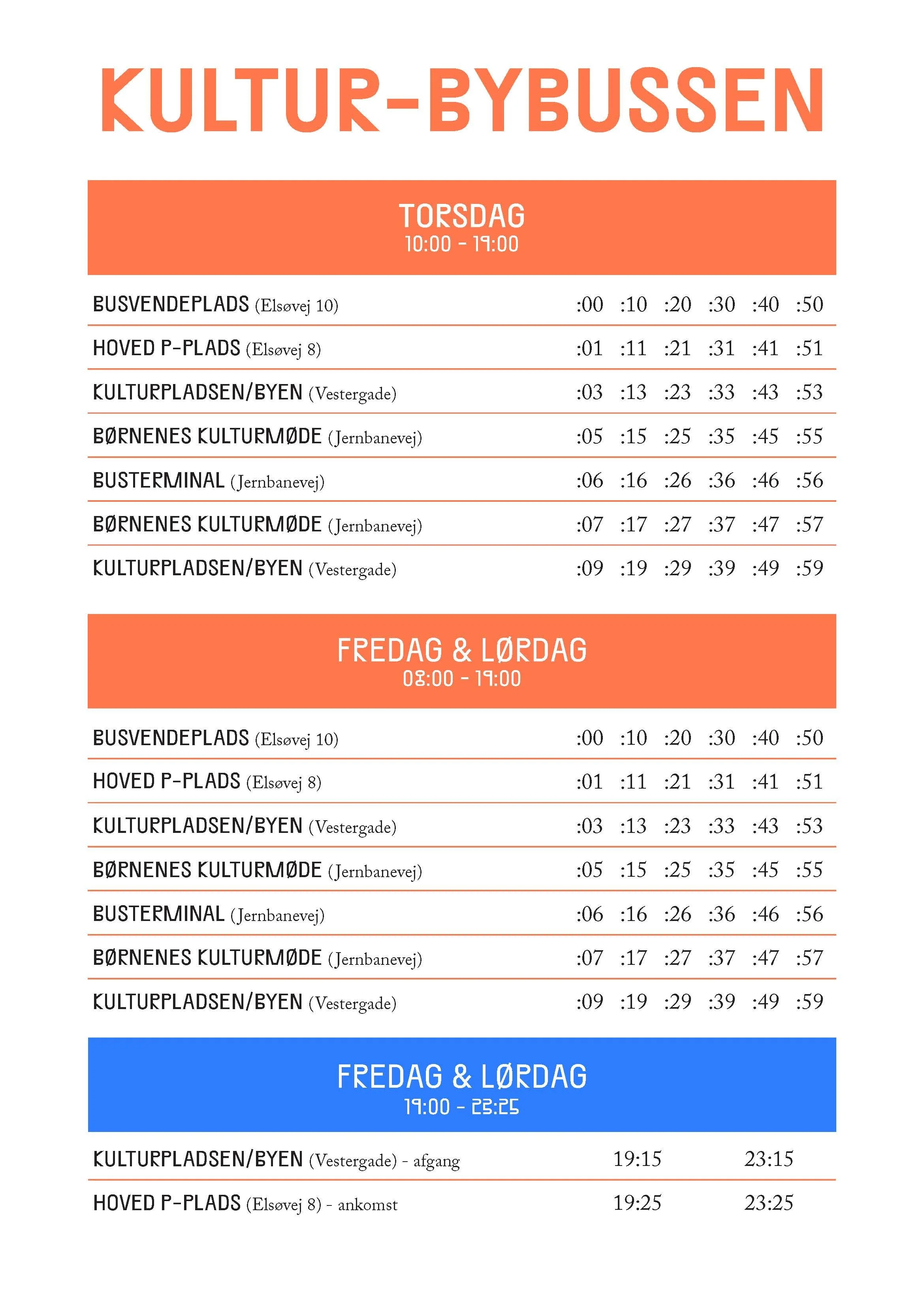 KULTUR-BYBUSSEN

TORSDAG
10:00 - 19:00

| | | | | | | |
|---|---|---|---|---|---|---|
| BUSVENDEPLADS (Elsøvej 10) | :00 | :10 | :20 | :30 | :40 | :50 |
| HOVED P-PLADS (Elsøvej 8) | :01 | :11 | :21 | :31 | :41 | :51 |
| KULTURPLADSEN/BYEN (Vestergade) | :03 | :13 | :23 | :33 | :43 | :53 |
| BØRNENES KULTURMØDE (Jernbanevej) | :05 | :15 | :25 | :35 | :45 | :55 |
| BUSTERMINAL (Jernbanevej) | :06 | :16 | :26 | :36 | :46 | :56 |
| BØRNENES KULTURMØDE (Jernbanevej) | :07 | :17 | :27 | :37 | :47 | :57 |
| KULTURPLADSEN/BYEN (Vestergade) | :09 | :19 | :29 | :39 | :49 | :59 |

FREDAG & LØRDAG
08:00 - 19:00

| | | | | | | |
|---|---|---|---|---|---|---|
| BUSVENDEPLADS (Elsøvej 10) | :00 | :10 | :20 | :30 | :40 | :50 |
| HOVED P-PLADS (Elsøvej 8) | :01 | :11 | :21 | :31 | :41 | :51 |
| KULTURPLADSEN/BYEN (Vestergade) | :03 | :13 | :23 | :33 | :43 | :53 |
| BØRNENES KULTURMØDE (Jernbanevej) | :05 | :15 | :25 | :35 | :45 | :55 |
| BUSTERMINAL (Jernbanevej) | :06 | :16 | :26 | :36 | :46 | :56 |
| BØRNENES KULTURMØDE (Jernbanevej) | :07 | :17 | :27 | :37 | :47 | :57 |
| KULTURPLADSEN/BYEN (Vestergade) | :09 | :19 | :29 | :39 | :49 | :59 |

FREDAG & LØRDAG
19:00 - 23:25

| | | |
|---|---|---|
| KULTURPLADSEN/BYEN (Vestergade) - afgang | 19:15 | 23:15 |
| HOVED P-PLADS (Elsøvej 8) - ankomst | 19:25 | 23:25 |